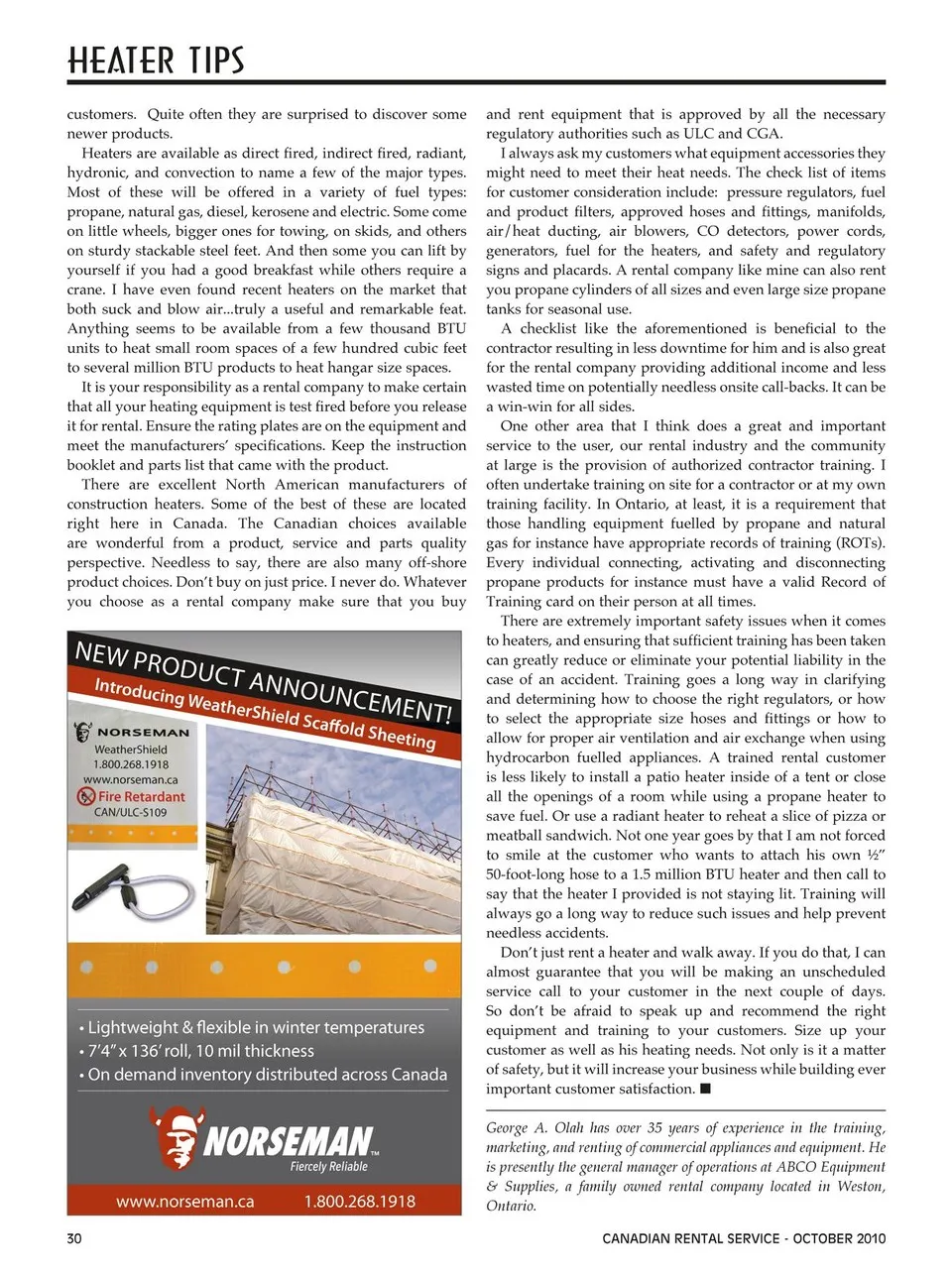 HEATER TIPS

customers. Quite often they are surprised to discover some newer products.

Heaters are available as direct fired, indirect fired, radiant, hydronic, and convection to name a few of the major types. Most of these will be offered in a variety of fuel types: propane, natural gas, diesel, kerosene and electric. Some come on little wheels, bigger ones for towing, on skids, and others on sturdy stackable steel feet. And then some you can lift by yourself if you had a good breakfast while others require a crane. I have even found recent heaters on the market that both suck and blow air...truly a useful and remarkable feat. Anything seems to be available from a few thousand BTU units to heat small room spaces of a few hundred cubic feet to several million BTU products to heat hangar size spaces.

It is your responsibility as a rental company to make certain that all your heating equipment is test fired before you release it for rental. Ensure the rating plates are on the equipment and meet the manufacturers' specifications. Keep the instruction booklet and parts list that came with the product.

There are excellent North American manufacturers of construction heaters. Some of the best of these are located right here in Canada. The Canadian choices available are wonderful from a product, service and parts quality perspective. Needless to say, there are also many off-shore product choices. Don't buy on just price. I never do. Whatever you choose as a rental company make sure that you buy

NEW PRODUCT ANNOUNCEMENT!
Introducing WeatherShield Scaffold Sheeting

NORSEMAN
WeatherShield
1.800.268.1918
www.norseman.ca
Fire Retardant
CAN/ULC-S109

• Lightweight & flexible in winter temperatures
• 7'4" x 136' roll, 10 mil thickness
• On demand inventory distributed across Canada

NORSEMAN™
Fiercely Reliable

www.norseman.ca 1.800.268.1918

and rent equipment that is approved by all the necessary regulatory authorities such as ULC and CGA.

I always ask my customers what equipment accessories they might need to meet their heat needs. The check list of items for customer consideration include: pressure regulators, fuel and product filters, approved hoses and fittings, manifolds, air/heat ducting, air blowers, CO detectors, power cords, generators, fuel for the heaters, and safety and regulatory signs and placards. A rental company like mine can also rent you propane cylinders of all sizes and even large size propane tanks for seasonal use.

A checklist like the aforementioned is beneficial to the contractor resulting in less downtime for him and is also great for the rental company providing additional income and less wasted time on potentially needless onsite call-backs. It can be a win-win for all sides.

One other area that I think does a great and important service to the user, our rental industry and the community at large is the provision of authorized contractor training. I often undertake training on site for a contractor or at my own training facility. In Ontario, at least, it is a requirement that those handling equipment fuelled by propane and natural gas for instance have appropriate records of training (ROTs). Every individual connecting, activating and disconnecting propane products for instance must have a valid Record of Training card on their person at all times.

There are extremely important safety issues when it comes to heaters, and ensuring that sufficient training has been taken can greatly reduce or eliminate your potential liability in the case of an accident. Training goes a long way in clarifying and determining how to choose the right regulators, or how to select the appropriate size hoses and fittings or how to allow for proper air ventilation and air exchange when using hydrocarbon fuelled appliances. A trained rental customer is less likely to install a patio heater inside of a tent or close all the openings of a room while using a propane heater to save fuel. Or use a radiant heater to reheat a slice of pizza or meatball sandwich. Not one year goes by that I am not forced to smile at the customer who wants to attach his own ½" 50-foot-long hose to a 1.5 million BTU heater and then call to say that the heater I provided is not staying lit. Training will always go a long way to reduce such issues and help prevent needless accidents.

Don't just rent a heater and walk away. If you do that, I can almost guarantee that you will be making an unscheduled service call to your customer in the next couple of days. So don't be afraid to speak up and recommend the right equipment and training to your customers. Size up your customer as well as his heating needs. Not only is it a matter of safety, but it will increase your business while building ever important customer satisfaction. ■

George A. Olah has over 35 years of experience in the training, marketing, and renting of commercial appliances and equipment. He is presently the general manager of operations at ABCO Equipment & Supplies, a family owned rental company located in Weston, Ontario.

30 CANADIAN RENTAL SERVICE - OCTOBER 2010